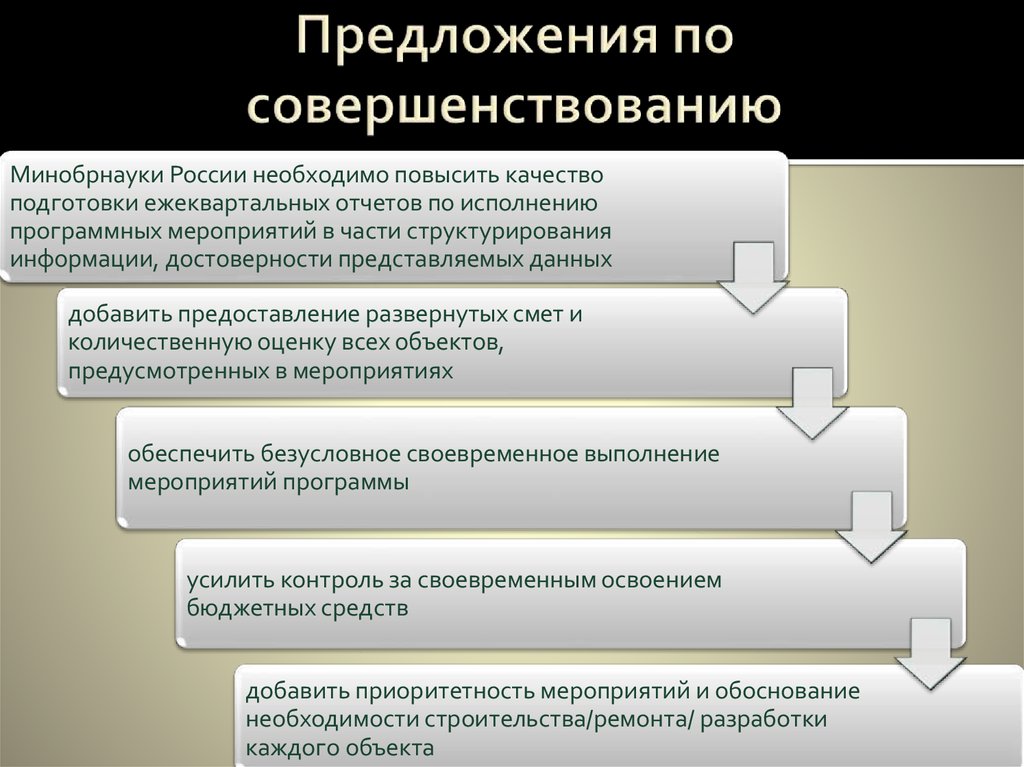 Предложения по совершенствованию

Минобрнауки России необходимо повысить качество подготовки ежеквартальных отчетов по исполнению программных мероприятий в части структурирования информации, достоверности представляемых данных

добавить предоставление развернутых смет и количественную оценку всех объектов, предусмотренных в мероприятиях

обеспечить безусловное своевременное выполнение мероприятий программы

усилить контроль за своевременным освоением бюджетных средств

добавить приоритетность мероприятий и обоснование необходимости строительства/ремонта/ разработки каждого объекта